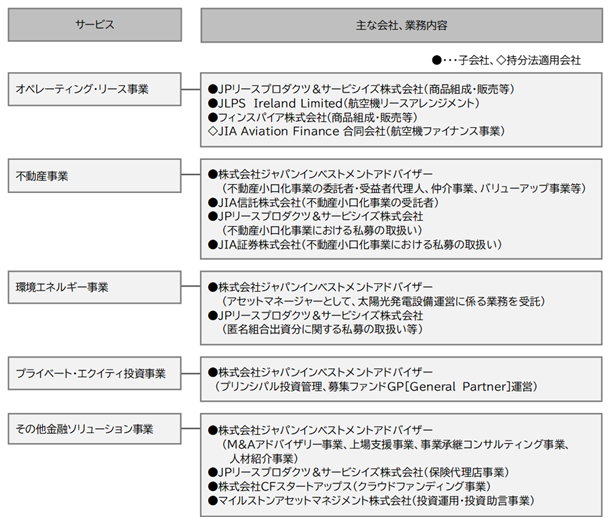 サービス

主な会社、業務内容

●・・・子会社、◇持分法適用会社

オペレーティング・リース事業

●JPリースプロダクツ＆サービシイズ株式会社（商品組成・販売等）
●JLPS Ireland Limited（航空機リースアレンジメント）
●フィンスパイア株式会社（商品組成・販売等）
◇JIA Aviation Finance 合同会社（航空機ファイナンス事業）

不動産事業

●株式会社ジャパンインベストメントアドバイザー
（不動産小口化事業の委託者・受益者代理人、仲介事業、バリューアップ事業等）
●JIA信託株式会社（不動産小口化事業の受託者）
●JPリースプロダクツ＆サービシイズ株式会社
（不動産小口化事業における私募の取扱い）
●JIA証券株式会社（不動産小口化事業における私募の取扱い）

環境エネルギー事業

●株式会社ジャパンインベストメントアドバイザー
（アセットマネージャーとして、太陽光発電設備運営に係る業務を受託）
●JPリースプロダクツ＆サービシイズ株式会社
（匿名組合出資分に関する私募の取扱い等）

プライベート・エクイティ投資事業

●株式会社ジャパンインベストメントアドバイザー
（プリンシパル投資管理、募集ファンドGP[General Partner]運営）

その他金融ソリューション事業

●株式会社ジャパンインベストメントアドバイザー
（M&Aアドバイザリー事業、上場支援事業、事業承継コンサルティング事業、人材紹介事業）
●JPリースプロダクツ＆サービシイズ株式会社（保険代理店事業）
●株式会社CFスタートアップス（クラウドファンディング事業）
●マイルストンアセットマネジメント株式会社（投資運用・投資助言事業）